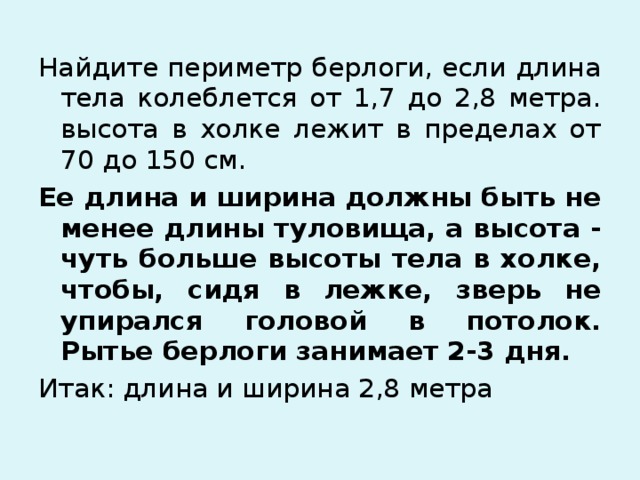 Найдите периметр берлоги, если длина тела колеблется от 1,7 до 2,8 метра. высота в холке лежит в пределах от 70 до 150 см.

Ее длина и ширина должны быть не менее длины туловища, а высота - чуть больше высоты тела в холке, чтобы, сидя в лежке, зверь не упирался головой в потолок. Рытье берлоги занимает 2-3 дня.

Итак: длина и ширина 2,8 метра